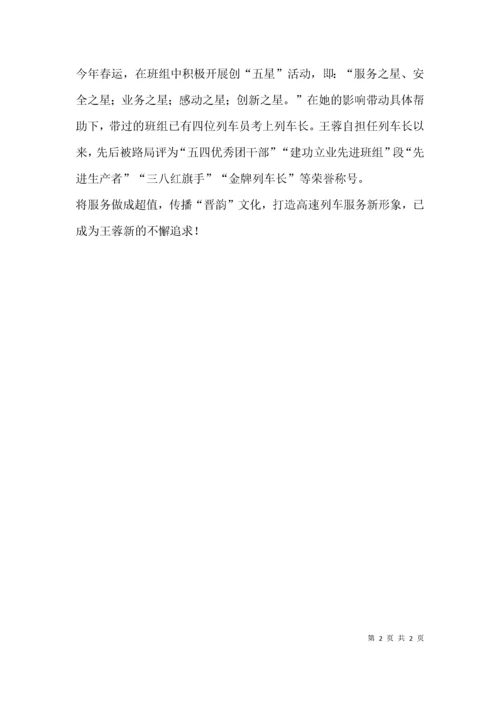 今年春运，在班组中积极开展创“五星”活动，即：“服务之星、安全之星；业务之星；感动之星；创新之星。”在她的影响带动具体帮助下，带过的班组已有四位列车员考上列车长。王蓉自担任列车长以来，先后被路局评为“五四优秀团干部”“建功立业先进班组”段“先进生产者”“三八红旗手”“金牌列车长”等荣誉称号。

将服务做成超值，传播“晋韵”文化，打造高速列车服务新形象，已成为王蓉新的不懈追求！

第 2 页 共 2 页